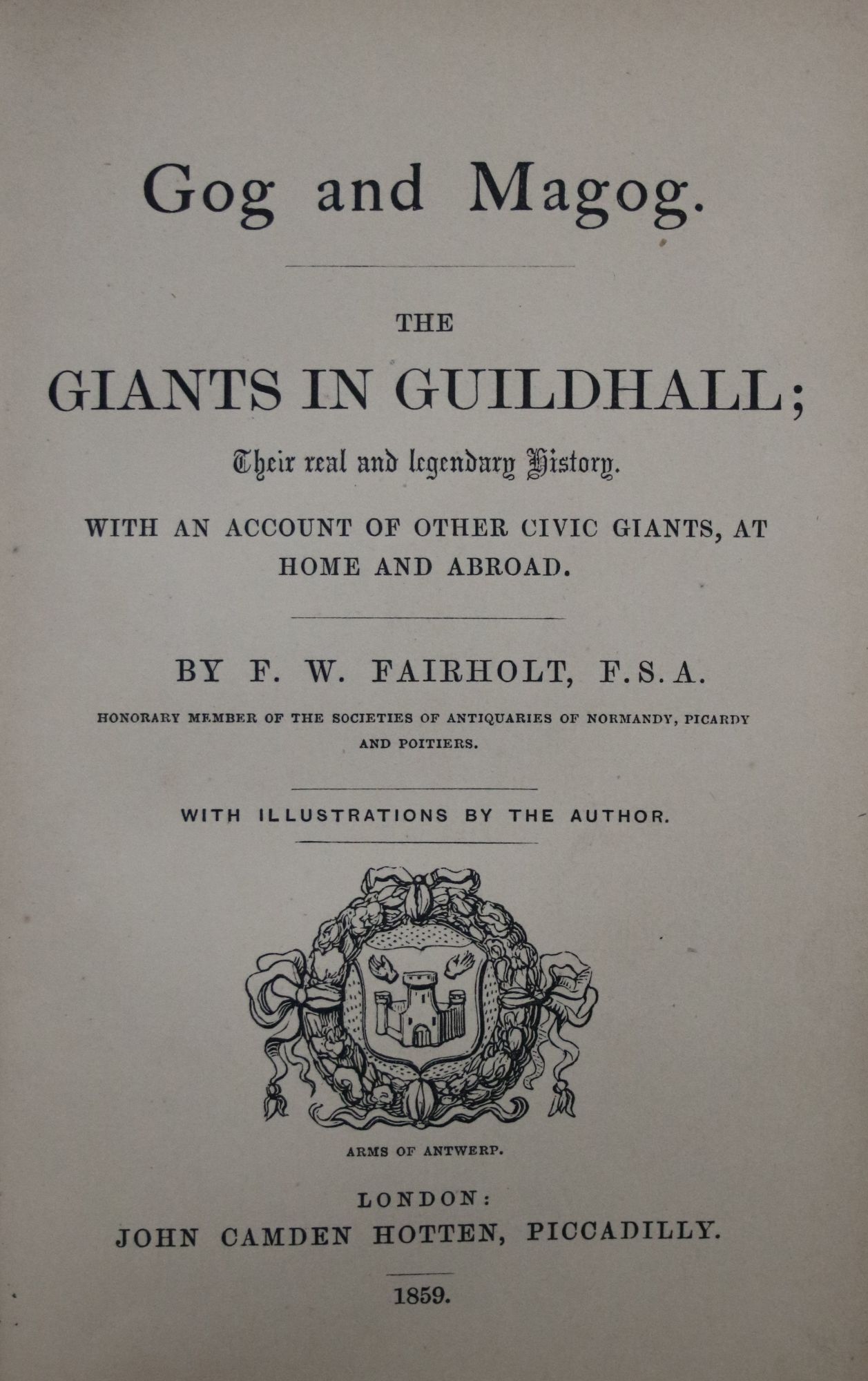 Gog and Magog.

THE

GIANTS IN GUILDHALL;

Their real and legendary History.

WITH AN ACCOUNT OF OTHER CIVIC GIANTS, AT HOME AND ABROAD.

BY F. W. FAIRHOLT, F.S.A.

HONORARY MEMBER OF THE SOCIETIES OF ANTIQUARIES OF NORMANDY, PICARDY AND POITIERS.

WITH ILLUSTRATIONS BY THE AUTHOR.

ARMS OF ANTWERP.

LONDON:
JOHN CAMDEN HOTTEN, PICCADILLY.

1859.